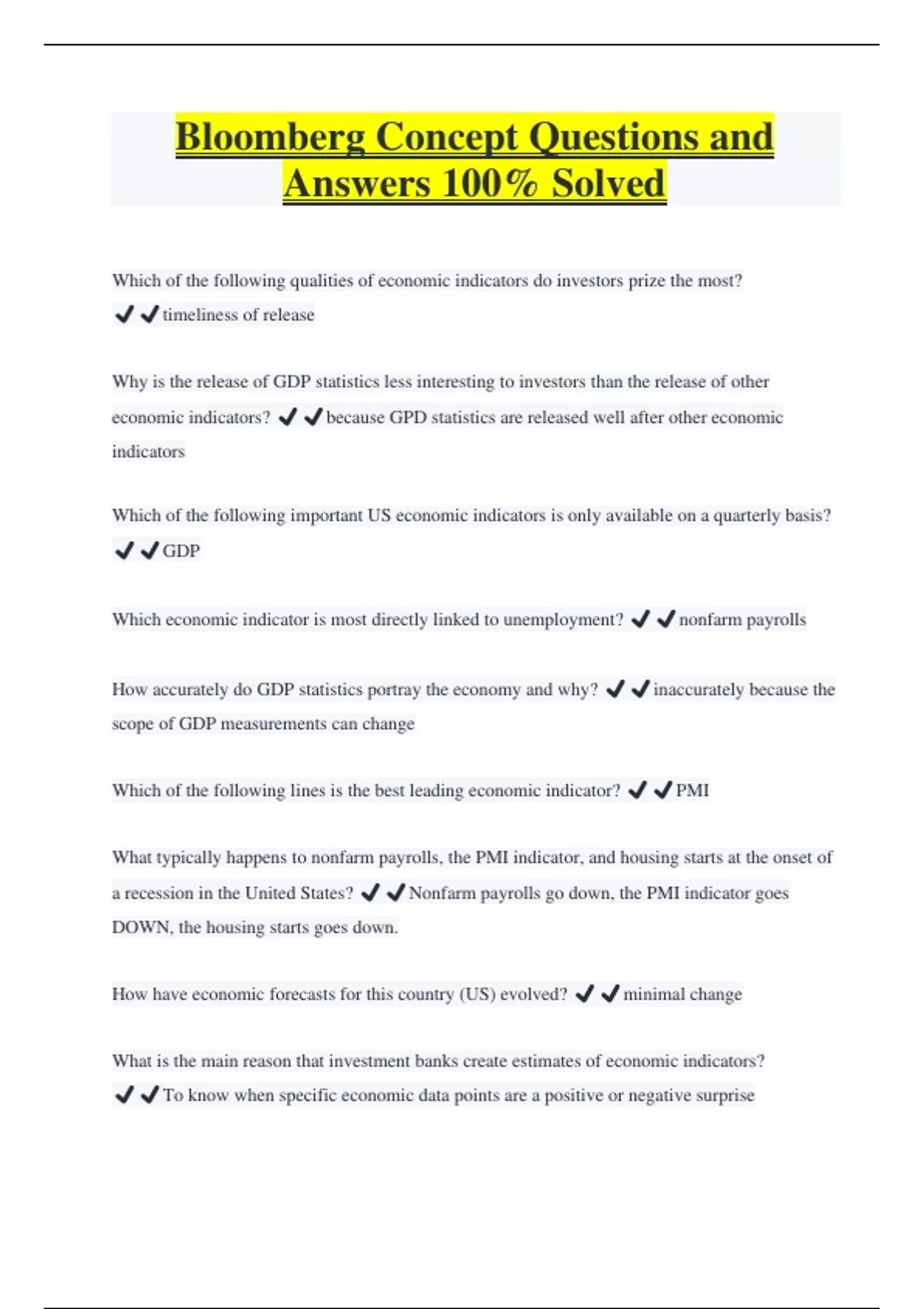 Bloomberg Concept Questions and Answers 100% Solved

Which of the following qualities of economic indicators do investors prize the most? ✔✔timeliness of release

Why is the release of GDP statistics less interesting to investors than the release of other economic indicators? ✔✔because GPD statistics are released well after other economic indicators

Which of the following important US economic indicators is only available on a quarterly basis? ✔✔GDP

Which economic indicator is most directly linked to unemployment? ✔✔nonfarm payrolls

How accurately do GDP statistics portray the economy and why? ✔✔inaccurately because the scope of GDP measurements can change

Which of the following lines is the best leading economic indicator? ✔✔PMI

What typically happens to nonfarm payrolls, the PMI indicator, and housing starts at the onset of a recession in the United States? ✔✔Nonfarm payrolls go down, the PMI indicator goes DOWN, the housing starts goes down.

How have economic forecasts for this country (US) evolved? ✔✔minimal change

What is the main reason that investment banks create estimates of economic indicators? ✔✔To know when specific economic data points are a positive or negative surprise